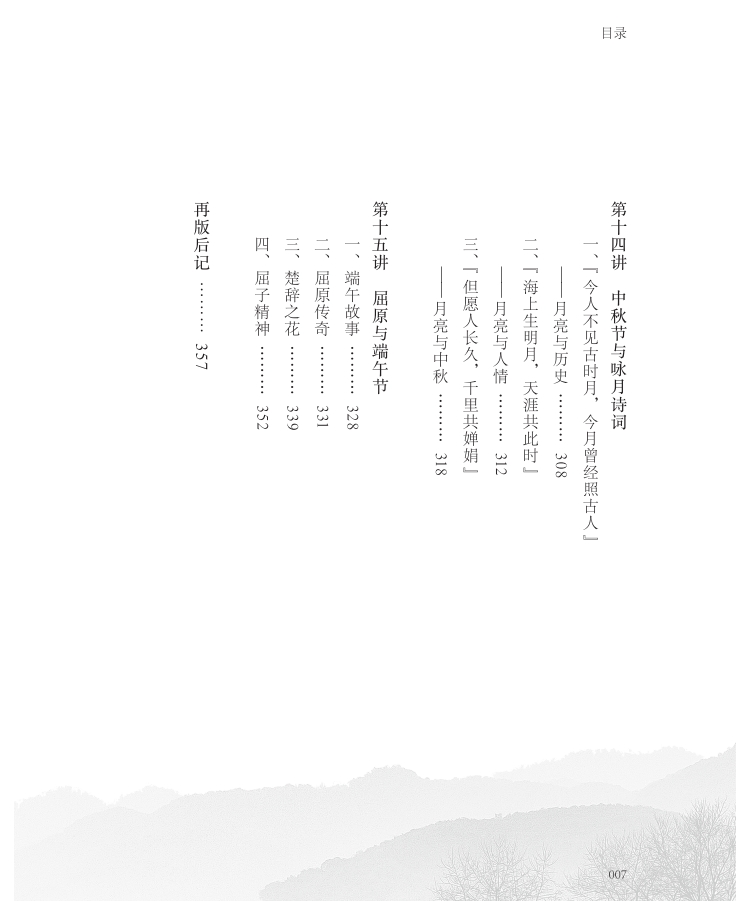 目录

第十四讲 中秋节与咏月诗词

一、『今人不见古时月，今月曾经照古人』

——月亮与历史 308

二、『海上生明月，天涯共此时』

——月亮与人情 312

三、『但愿人长久，千里共婵娟』

——月亮与中秋 318

第十五讲 屈原与端午节

一、端午故事 328

二、屈原传奇 331

三、楚辞之花 339

四、屈子精神 352

再版后记 357

007